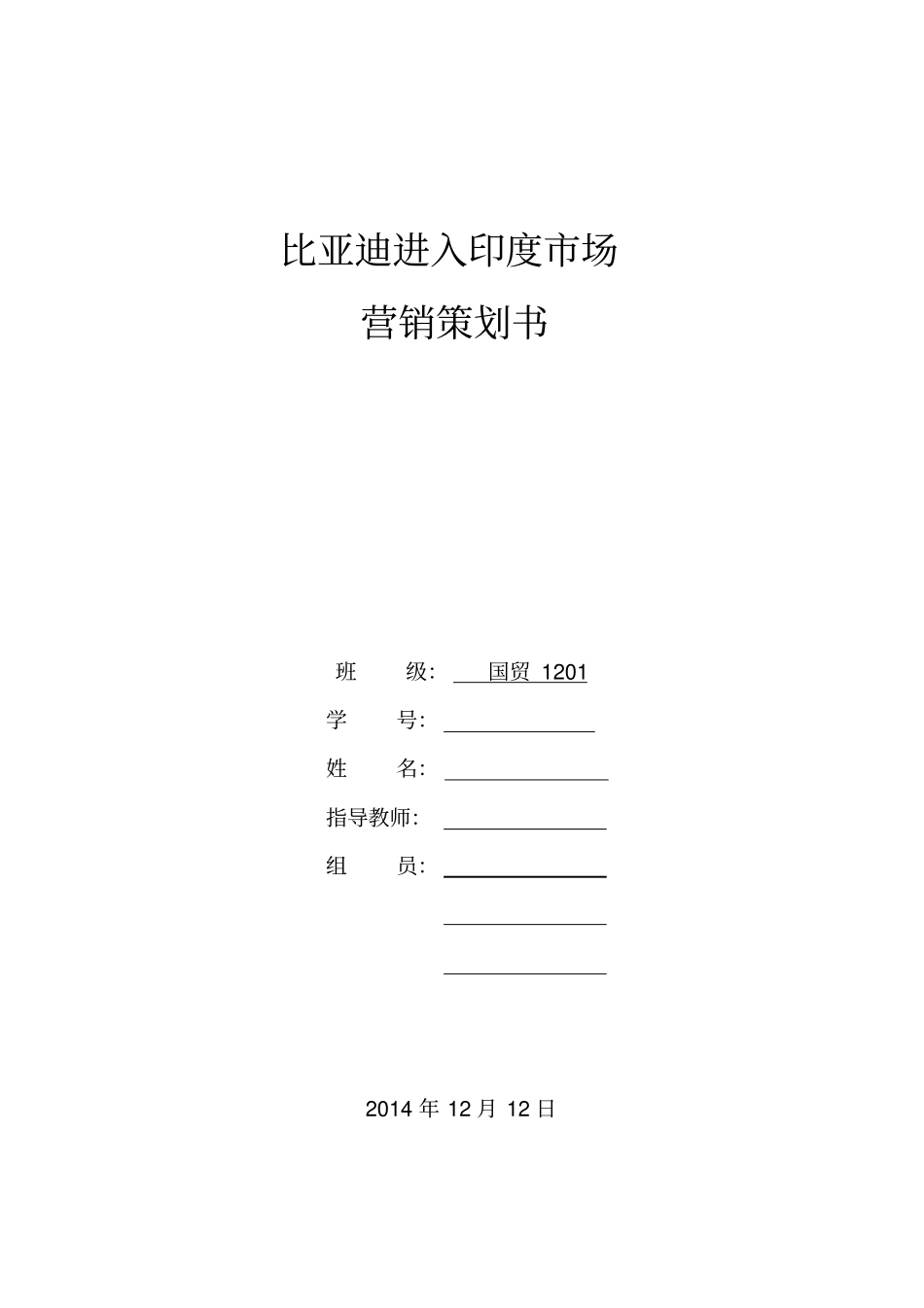 比亚迪进入印度市场

营销策划书

班 级: 国贸 1201

学 号:

姓 名:

指导教师:

组 员:

2014 年 12 月 12 日